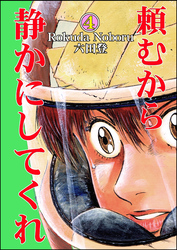 頼むから
静かにしてくれ
4
Rokuda Noboru
六田登